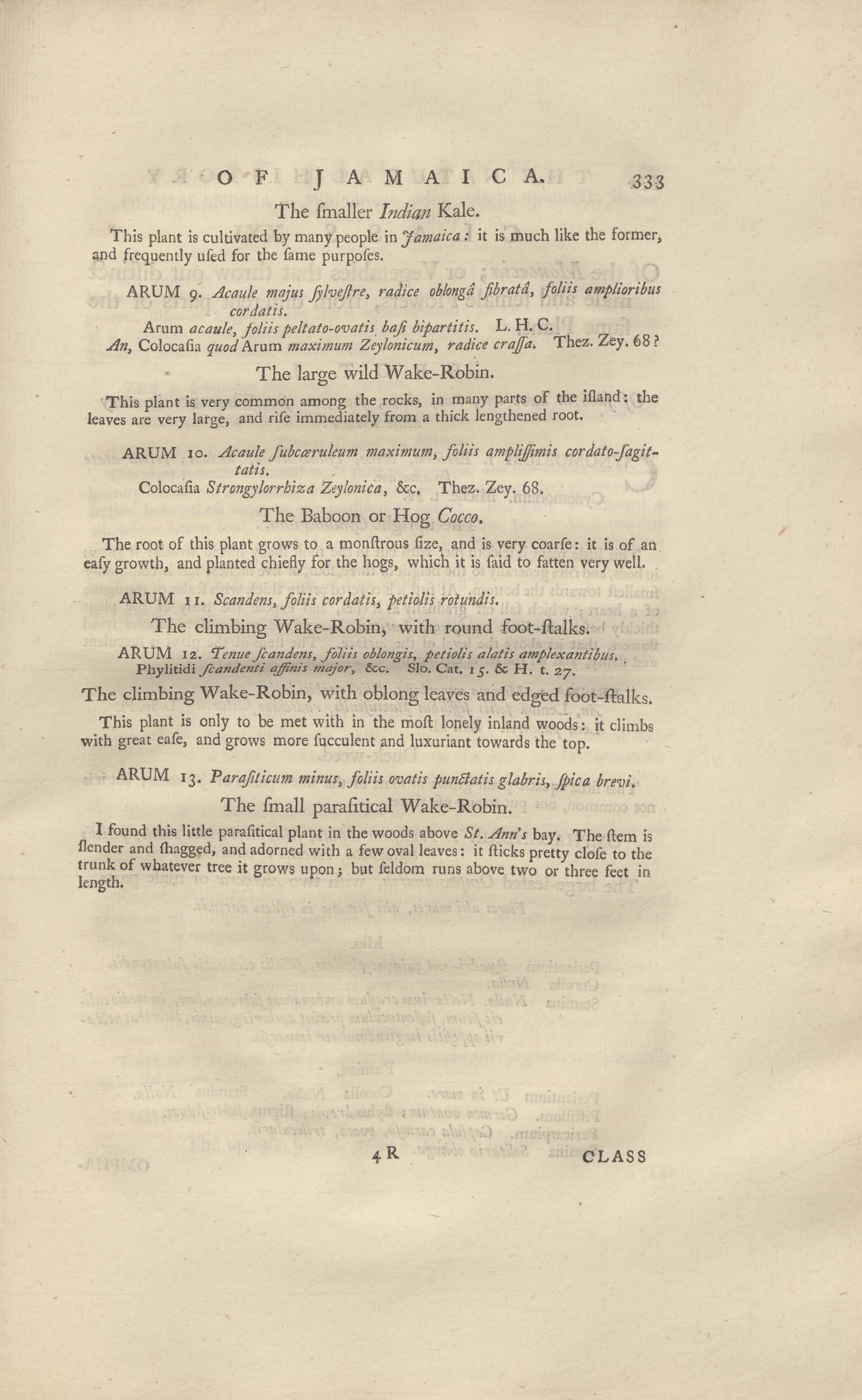 OF JAMAICA. 333

The ſmaller Indian Kale.

This plant is cultivated by many people in Jamaica: it is much like the former, and frequently uſed for the ſame purpoſes.

ARUM 9. Acaule majus ſylveſtre, radice oblongâ fibratâ, foliis amplioribus cordatis.
Arum acaule, foliis peltato-ovatis baſi bipartitis. L. H. C.
An, Colocaſia quod Arum maximum Zeylonicum, radice craſſa. Thez. Zey. 68?

The large wild Wake-Robin.

This plant is very common among the rocks, in many parts of the iſland: the leaves are very large, and riſe immediately from a thick lengthened root.

ARUM 10. Acaule ſubcœruleum maximum, foliis ampliſſimis cordato-ſagittatis.
Colocaſia Strongylorrhiza Zeylonica, &c. Thez. Zey. 68.

The Baboon or Hog Cocco.

The root of this plant grows to a monſtrous ſize, and is very coarſe: it is of an eaſy growth, and planted chiefly for the hogs, which it is ſaid to fatten very well.

ARUM 11. Scandens, foliis cordatis, petiolis rotundis.

The climbing Wake-Robin, with round foot-ſtalks.

ARUM 12. Tenue ſcandens, foliis oblongis, petiolis alatis amplexantibus.
Phylitidi ſcandenti affinis major, &c. Slo. Cat. 15. & H. t. 27.

The climbing Wake-Robin, with oblong leaves and edged foot-ſtalks.

This plant is only to be met with in the moſt lonely inland woods: it climbs with great eaſe, and grows more ſucculent and luxuriant towards the top.

ARUM 13. Paraſiticum minus, foliis ovatis punctatis glabris, ſpica brevi.

The ſmall paraſitical Wake-Robin.

I found this little paraſitical plant in the woods above St. Ann's bay. The ſtem is ſlender and ſhagged, and adorned with a few oval leaves: it ſticks pretty cloſe to the trunk of whatever tree it grows upon; but ſeldom runs above two or three feet in length.

4 R CLASS